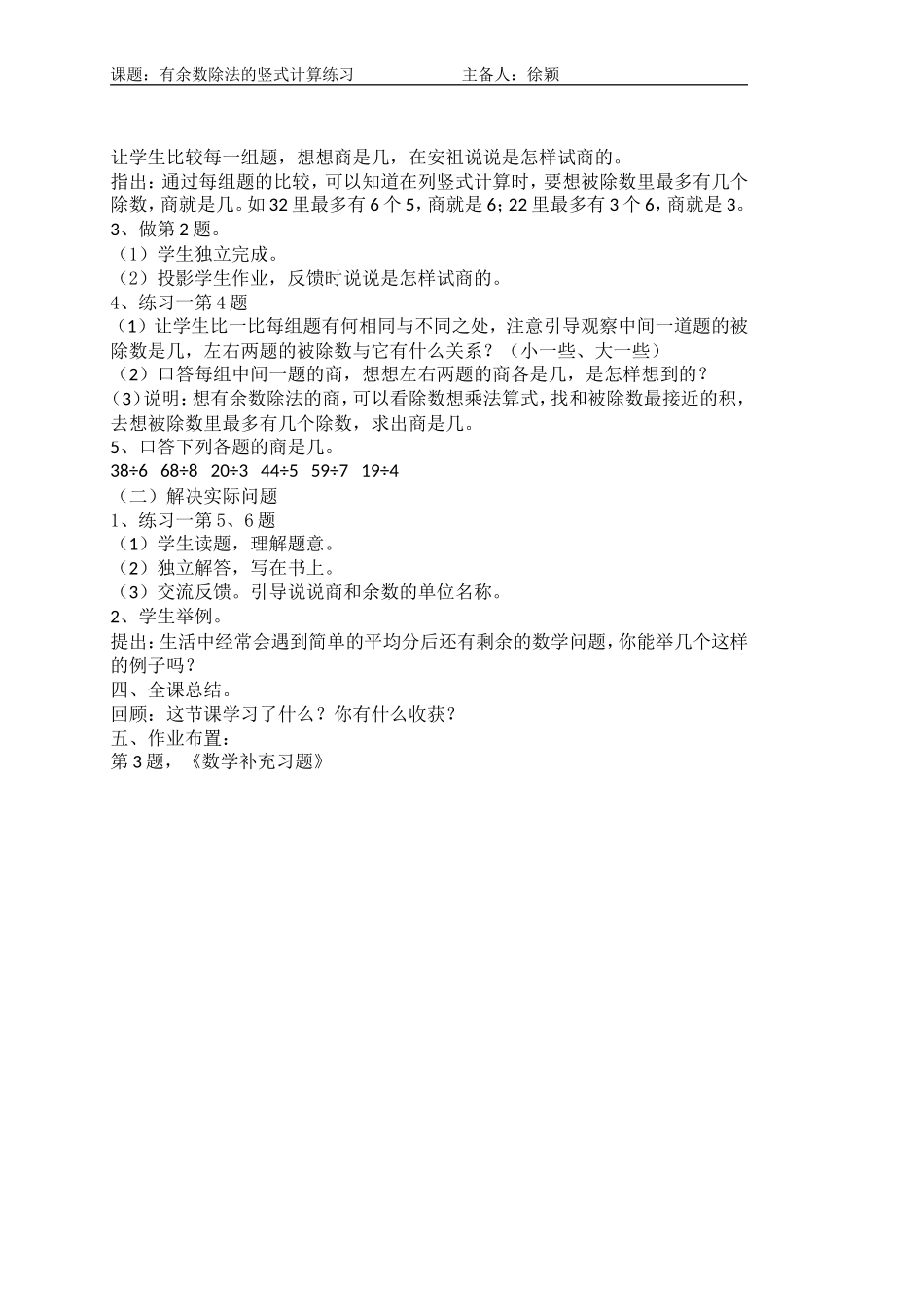 课题：有余数除法的竖式计算练习　　　　　主备人：徐颖

让学生比较每一组题，想想商是几，在安祖说说是怎样试商的。
指出：通过每组题的比较，可以知道在列竖式计算时，要想被除数里最多有几个除数，商就是几。如 32 里最多有 6 个 5，商就是 6；22 里最多有 3 个 6，商就是 3。
3、做第 2 题。
（1）学生独立完成。
（2）投影学生作业，反馈时说说是怎样试商的。
4、练习一第 4 题
（1）让学生比一比每组题有何相同与不同之处，注意引导观察中间一道题的被除数是几，左右两题的被除数与它有什么关系？（小一些、大一些）
（2）口答每组中间一题的商，想想左右两题的商各是几，是怎样想到的？
（3）说明：想有余数除法的商，可以看除数想乘法算式，找和被除数最接近的积，去想被除数里最多有几个除数，求出商是几。
5、口答下列各题的商是几。
38÷6　68÷8　20÷3　44÷5　59÷7　19÷4
（二）解决实际问题
1、练习一第 5、6 题
（1）学生读题，理解题意。
（2）独立解答，写在书上。
（3）交流反馈。引导说说商和余数的单位名称。
2、学生举例。
提出：生活中经常会遇到简单的平均分后还有剩余的数学问题，你能举几个这样的例子吗？
四、全课总结。
回顾：这节课学习了什么？你有什么收获？
五、作业布置：
第 3 题，《数学补充习题》